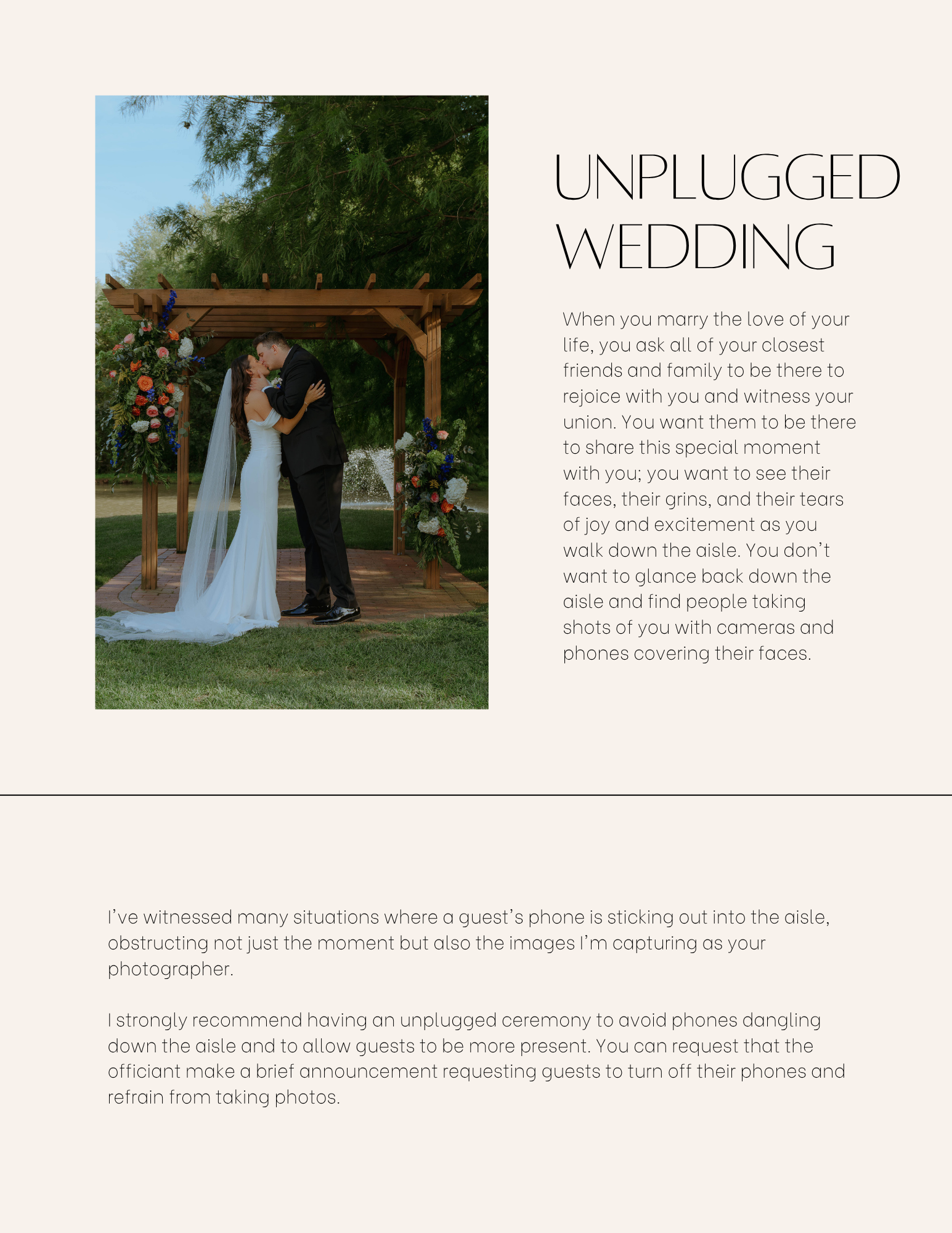 UNPLUGGED WEDDING

When you marry the love of your life, you ask all of your closest friends and family to be there to rejoice with you and witness your union. You want them to be there to share this special moment with you; you want to see their faces, their grins, and their tears of joy and excitement as you walk down the aisle. You don't want to glance back down the aisle and find people taking shots of you with cameras and phones covering their faces.

I've witnessed many situations where a guest's phone is sticking out into the aisle, obstructing not just the moment but also the images I'm capturing as your photographer.

I strongly recommend having an unplugged ceremony to avoid phones dangling down the aisle and to allow guests to be more present. You can request that the officiant make a brief announcement requesting guests to turn off their phones and refrain from taking photos.